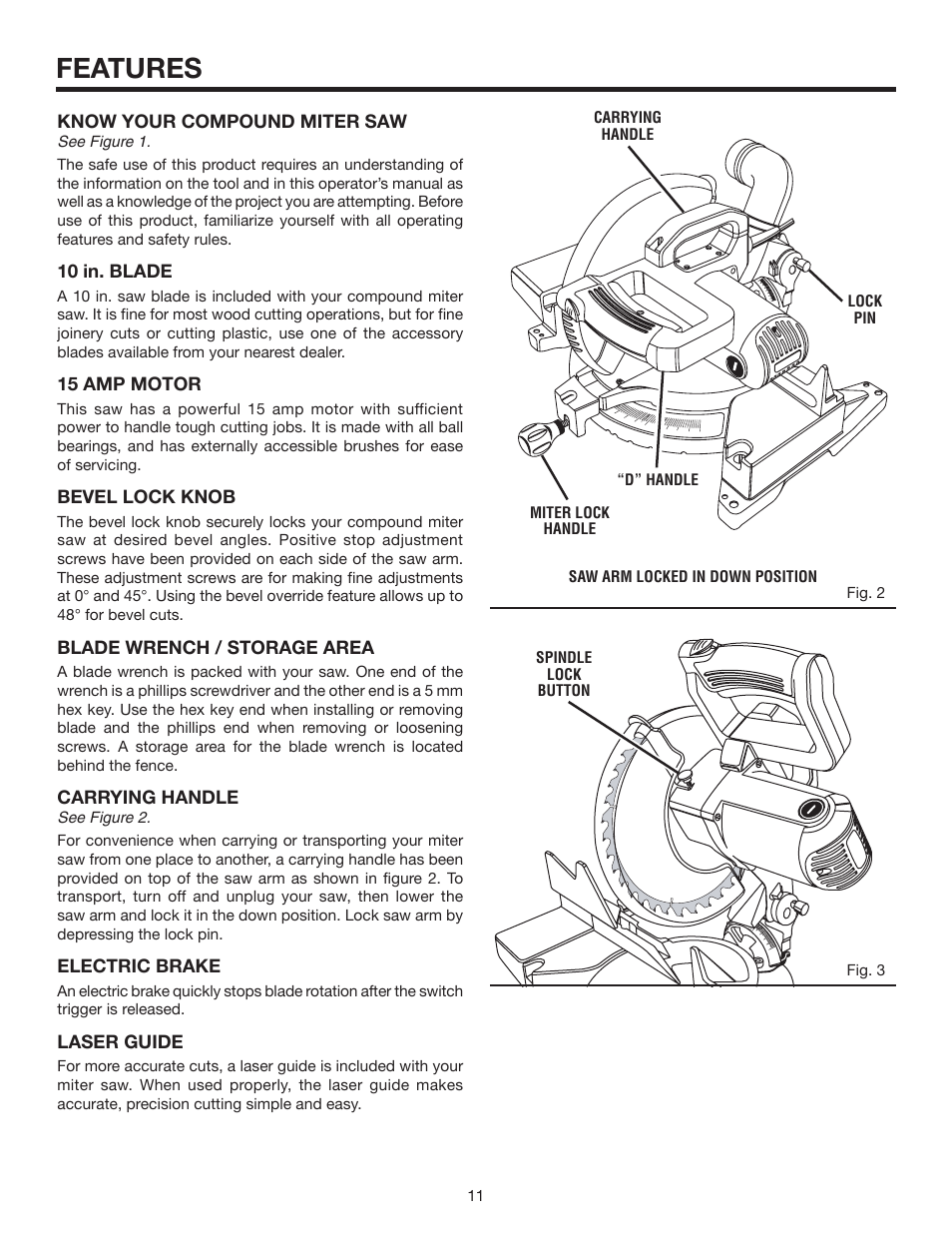 FEATURES

KNOW YOUR COMPOUND MITER SAW
See Figure 1.
The safe use of this product requires an understanding of the information on the tool and in this operator's manual as well as a knowledge of the project you are attempting. Before use of this product, familiarize yourself with all operating features and safety rules.

10 in. BLADE
A 10 in. saw blade is included with your compound miter saw. It is fine for most wood cutting operations, but for fine joinery cuts or cutting plastic, use one of the accessory blades available from your nearest dealer.

15 AMP MOTOR
This saw has a powerful 15 amp motor with sufficient power to handle tough cutting jobs. It is made with all ball bearings, and has externally accessible brushes for ease of servicing.

BEVEL LOCK KNOB
The bevel lock knob securely locks your compound miter saw at desired bevel angles. Positive stop adjustment screws have been provided on each side of the saw arm. These adjustment screws are for making fine adjustments at 0° and 45°. Using the bevel override feature allows up to 48° for bevel cuts.

BLADE WRENCH / STORAGE AREA
A blade wrench is packed with your saw. One end of the wrench is a phillips screwdriver and the other end is a 5 mm hex key. Use the hex key end when installing or removing blade and the phillips end when removing or loosening screws. A storage area for the blade wrench is located behind the fence.

CARRYING HANDLE
See Figure 2.
For convenience when carrying or transporting your miter saw from one place to another, a carrying handle has been provided on top of the saw arm as shown in figure 2. To transport, turn off and unplug your saw, then lower the saw arm and lock it in the down position. Lock saw arm by depressing the lock pin.

ELECTRIC BRAKE
An electric brake quickly stops blade rotation after the switch trigger is released.

LASER GUIDE
For more accurate cuts, a laser guide is included with your miter saw. When used properly, the laser guide makes accurate, precision cutting simple and easy.

CARRYING HANDLE
LOCK PIN
"D" HANDLE
MITER LOCK HANDLE
SAW ARM LOCKED IN DOWN POSITION
Fig. 2

SPINDLE LOCK BUTTON
Fig. 3

11